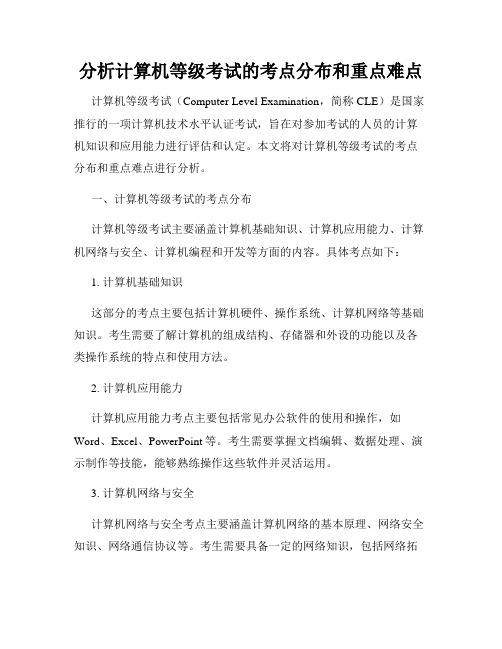 分析计算机等级考试的考点分布和重点难点

计算机等级考试（Computer Level Examination，简称 CLE）是国家推行的一项计算机技术水平认证考试，旨在对参加考试的人员的计算机知识和应用能力进行评估和认定。本文将对计算机等级考试的考点分布和重点难点进行分析。

一、计算机等级考试的考点分布

计算机等级考试主要涵盖计算机基础知识、计算机应用能力、计算机网络与安全、计算机编程和开发等方面的内容。具体考点如下：

1. 计算机基础知识

这部分的考点主要包括计算机硬件、操作系统、计算机网络等基础知识。考生需要了解计算机的组成结构、存储器和外设的功能以及各类操作系统的特点和使用方法。

2. 计算机应用能力

计算机应用能力考点主要包括常见办公软件的使用和操作，如 Word、Excel、PowerPoint 等。考生需要掌握文档编辑、数据处理、演示制作等技能，能够熟练操作这些软件并灵活运用。

3. 计算机网络与安全

计算机网络与安全考点主要涵盖计算机网络的基本原理、网络安全知识、网络通信协议等。考生需要具备一定的网络知识，包括网络拓